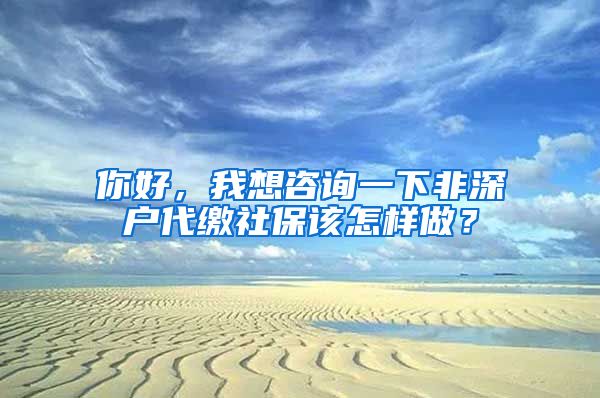 你好，我想咨询一下非深户代缴社保该怎样做？